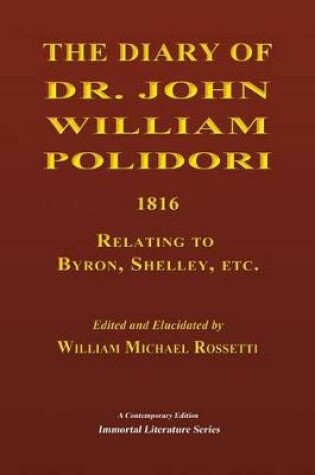 THE DIARY OF
DR. JOHN
WILLIAM
POLIDORI

1816

RELATING TO
BYRON, SHELLEY, ETC.

Edited and Elucidated by
WILLIAM MICHAEL ROSSETTI

A Contemporary Edition
Immortal Literature Series